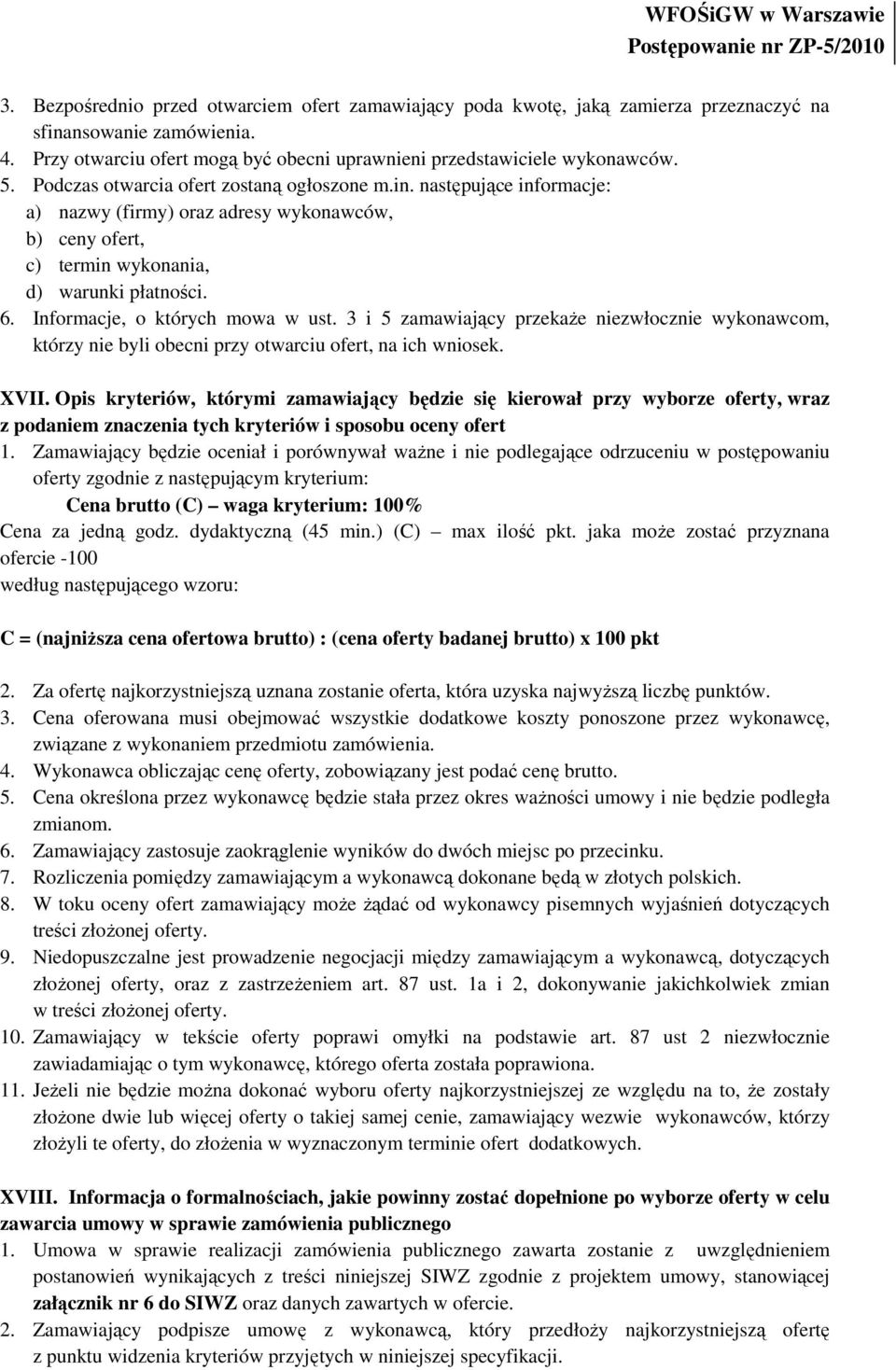 WFOŚiGW w Warszawie
Postępowanie nr ZP-5/2010

3. Bezpośrednio przed otwarciem ofert zamawiający poda kwotę, jaką zamierza przeznaczyć na sfinansowanie zamówienia.
4. Przy otwarciu ofert mogą być obecni uprawnieni przedstawiciele wykonawców.
5. Podczas otwarcia ofert zostaną ogłoszone m.in. następujące informacje:
a) nazwy (firmy) oraz adresy wykonawców,
b) ceny ofert,
c) termin wykonania,
d) warunki płatności.
6. Informacje, o których mowa w ust. 3 i 5 zamawiający przekaże niezwłocznie wykonawcom, którzy nie byli obecni przy otwarciu ofert, na ich wniosek.

XVII. Opis kryteriów, którymi zamawiający będzie się kierował przy wyborze oferty, wraz z podaniem znaczenia tych kryteriów i sposobu oceny ofert
1. Zamawiający będzie oceniał i porównywał ważne i nie podlegające odrzuceniu w postępowaniu oferty zgodnie z następującym kryterium:
Cena brutto (C) – waga kryterium: 100%
Cena za jedną godz. dydaktyczną (45 min.) (C) – max ilość pkt. jaka może zostać przyznana ofercie -100
według następującego wzoru:

C = (najniższa cena ofertowa brutto) : (cena oferty badanej brutto) x 100 pkt

2. Za ofertę najkorzystniejszą uznana zostanie oferta, która uzyska najwyższą liczbę punktów.
3. Cena oferowana musi obejmować wszystkie dodatkowe koszty ponoszone przez wykonawcę, związane z wykonaniem przedmiotu zamówienia.
4. Wykonawca obliczając cenę oferty, zobowiązany jest podać cenę brutto.
5. Cena określona przez wykonawcę będzie stała przez okres ważności umowy i nie będzie podległa zmianom.
6. Zamawiający zastosuje zaokrąglenie wyników do dwóch miejsc po przecinku.
7. Rozliczenia pomiędzy zamawiającym a wykonawcą dokonane będą w złotych polskich.
8. W toku oceny ofert zamawiający może żądać od wykonawcy pisemnych wyjaśnień dotyczących treści złożonej oferty.
9. Niedopuszczalne jest prowadzenie negocjacji między zamawiającym a wykonawcą, dotyczących złożonej oferty, oraz z zastrzeżeniem art. 87 ust. 1a i 2, dokonywanie jakichkolwiek zmian w treści złożonej oferty.
10. Zamawiający w tekście oferty poprawi omyłki na podstawie art. 87 ust 2 niezwłocznie zawiadamiając o tym wykonawcę, którego oferta została poprawiona.
11. Jeżeli nie będzie można dokonać wyboru oferty najkorzystniejszej ze względu na to, że zostały złożone dwie lub więcej oferty o takiej samej cenie, zamawiający wezwie wykonawców, którzy złożyli te oferty, do złożenia w wyznaczonym terminie ofert dodatkowych.

XVIII. Informacja o formalnościach, jakie powinny zostać dopełnione po wyborze oferty w celu zawarcia umowy w sprawie zamówienia publicznego
1. Umowa w sprawie realizacji zamówienia publicznego zawarta zostanie z uwzględnieniem postanowień wynikających z treści niniejszej SIWZ zgodnie z projektem umowy, stanowiącej załącznik nr 6 do SIWZ oraz danych zawartych w ofercie.
2. Zamawiający podpisze umowę z wykonawcą, który przedłoży najkorzystniejszą ofertę z punktu widzenia kryteriów przyjętych w niniejszej specyfikacji.